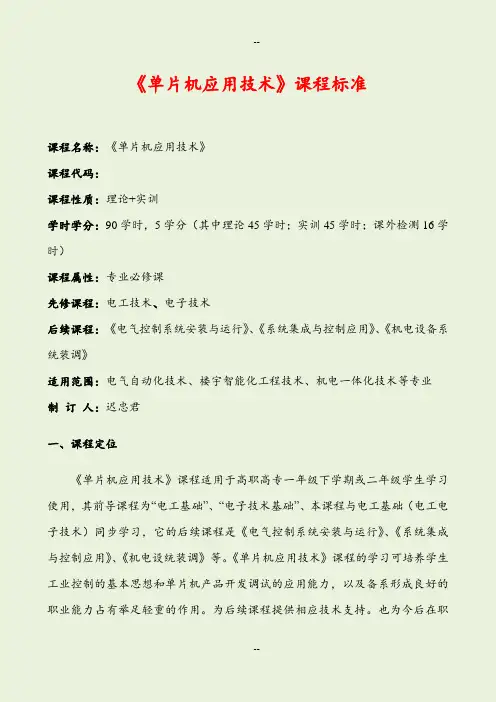 --

《单片机应用技术》课程标准

课程名称：《单片机应用技术》

课程代码：

课程性质：理论+实训

学时学分：90学时，5学分（其中理论45学时；实训45学时；课外检测16学时）

课程属性：专业必修课

先修课程：电工技术、电子技术

后续课程：《电气控制系统安装与运行》、《系统集成与控制应用》、《机电设备系统装调》

适用范围：电气自动化技术、楼宇智能化工程技术、机电一体化技术等专业

制 订 人：迟忠君

一、课程定位

《单片机应用技术》课程适用于高职高专一年级下学期或二年级学生学习使用，其前导课程为“电工基础”、“电子技术基础”、本课程与电工基础（电工电子技术）同步学习，它的后续课程是《电气控制系统安装与运行》、《系统集成与控制应用》、《机电设统装调》等。《单片机应用技术》课程的学习可培养学生工业控制的基本思想和单片机产品开发调试的应用能力，以及备系形成良好的职业能力占有举足轻重的作用。为后续课程提供相应技术支持。也为今后在职

--